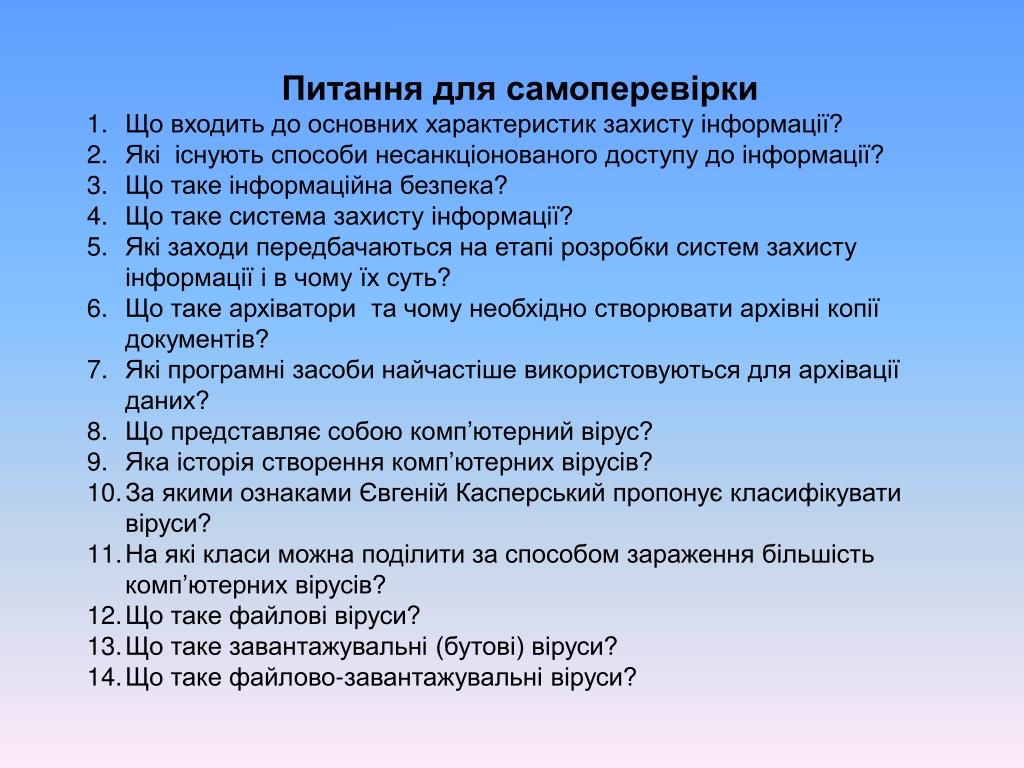 Питання для самоперевірки

1. Що входить до основних характеристик захисту інформації?
2. Які існують способи несанкціонованого доступу до інформації?
3. Що таке інформаційна безпека?
4. Що таке система захисту інформації?
5. Які заходи передбачаються на етапі розробки систем захисту інформації і в чому їх суть?
6. Що таке архіватори та чому необхідно створювати архівні копії документів?
7. Які програмні засоби найчастіше використовуються для архівації даних?
8. Що представляє собою комп’ютерний вірус?
9. Яка історія створення комп’ютерних вірусів?
10. За якими ознаками Євгеній Касперський пропонує класифікувати віруси?
11. На які класи можна поділити за способом зараження більшість комп’ютерних вірусів?
12. Що таке файлові віруси?
13. Що таке завантажувальні (бутові) віруси?
14. Що таке файлово-завантажувальні віруси?